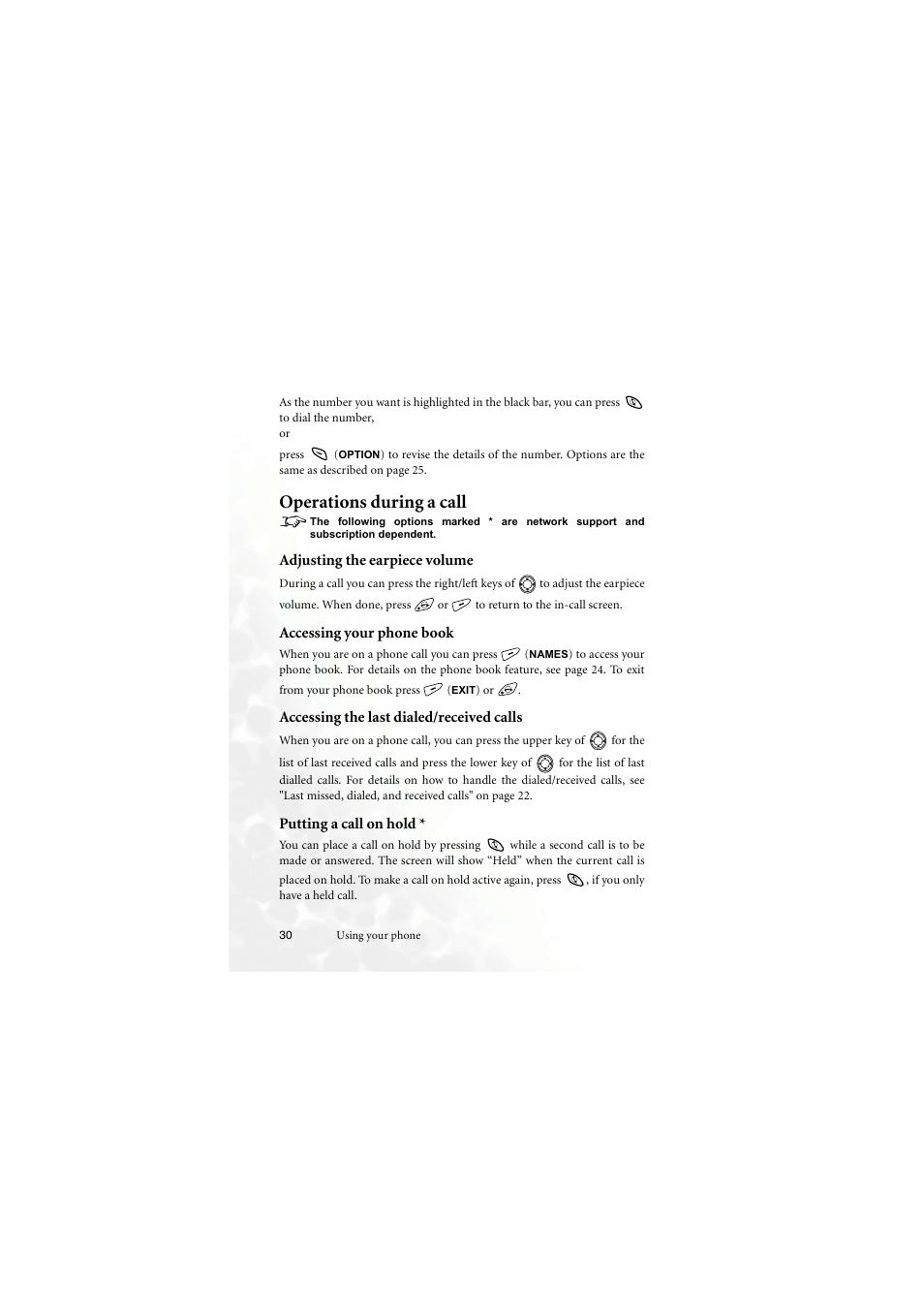 As the number you want is highlighted in the black bar, you can press to dial the number,
or

press (OPTION) to revise the details of the number. Options are the same as described on page 25.

Operations during a call

The following options marked * are network support and subscription dependent.

Adjusting the earpiece volume

During a call you can press the right/left keys of to adjust the earpiece volume. When done, press or to return to the in-call screen.

Accessing your phone book

When you are on a phone call you can press (NAMES) to access your phone book. For details on the phone book feature, see page 24. To exit from your phone book press (EXIT) or .

Accessing the last dialed/received calls

When you are on a phone call, you can press the upper key of for the list of last received calls and press the lower key of for the list of last dialled calls. For details on how to handle the dialed/received calls, see "Last missed, dialed, and received calls" on page 22.

Putting a call on hold *

You can place a call on hold by pressing while a second call is to be made or answered. The screen will show “Held” when the current call is placed on hold. To make a call on hold active again, press , if you only have a held call.

30 Using your phone